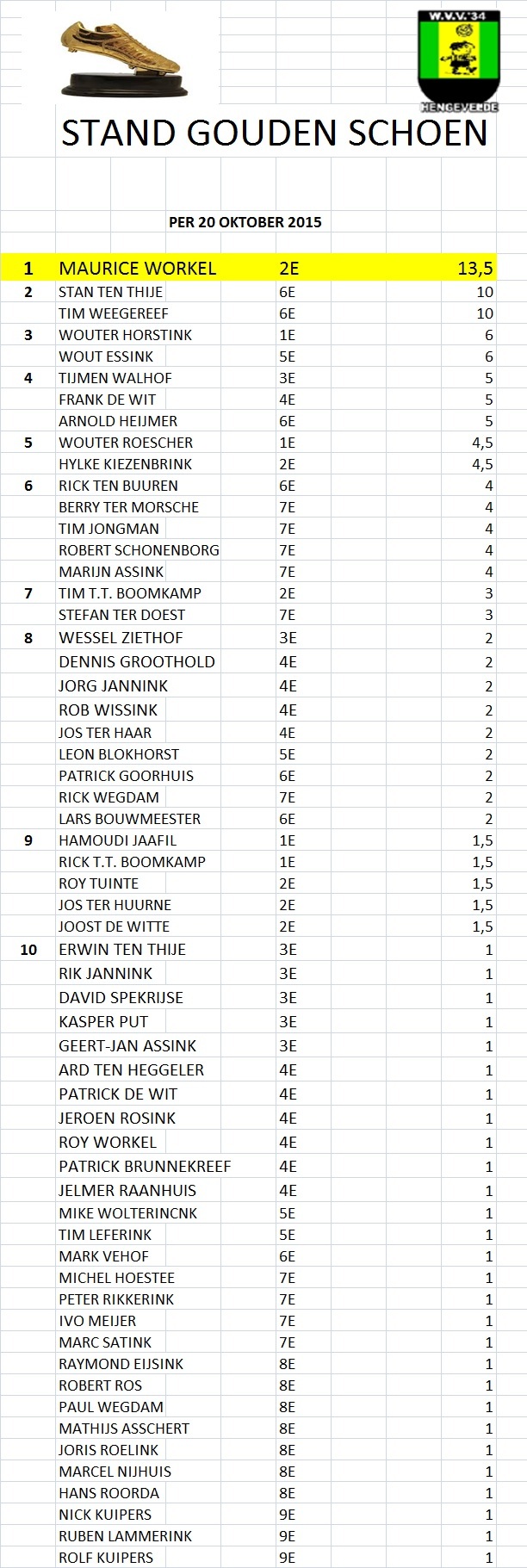 W.V.V.'34
HENGEVELDE

STAND GOUDEN SCHOEN

PER 20 OKTOBER 2015

| | | | |
|---|---|---|---|
| 1 | MAURICE WORKEL | 2E | 13,5 |
| 2 | STAN TEN THIJE | 6E | 10 |
| | TIM WEEGEREEF | 6E | 10 |
| 3 | WOUTER HORSTINK | 1E | 6 |
| | WOUT ESSINK | 5E | 6 |
| 4 | TIJMEN WALHOF | 3E | 5 |
| | FRANK DE WIT | 4E | 5 |
| | ARNOLD HEIJMER | 6E | 5 |
| 5 | WOUTER ROESCHER | 1E | 4,5 |
| | HYLKE KIEZENBRINK | 2E | 4,5 |
| 6 | RICK TEN BUUREN | 6E | 4 |
| | BERRY TER MORSCHE | 7E | 4 |
| | TIM JONGMAN | 7E | 4 |
| | ROBERT SCHONENBORG | 7E | 4 |
| | MARIJN ASSINK | 7E | 4 |
| 7 | TIM T.T. BOOMKAMP | 2E | 3 |
| | STEFAN TER DOEST | 7E | 3 |
| 8 | WESSEL ZIETHOF | 3E | 2 |
| | DENNIS GROOTHOLD | 4E | 2 |
| | JORG JANNINK | 4E | 2 |
| | ROB WISSINK | 4E | 2 |
| | JOS TER HAAR | 4E | 2 |
| | LEON BLOKHORST | 5E | 2 |
| | PATRICK GOORHUIS | 6E | 2 |
| | RICK WEGDAM | 7E | 2 |
| | LARS BOUWMEESTER | 6E | 2 |
| 9 | HAMOUDI JAAFIL | 1E | 1,5 |
| | RICK T.T. BOOMKAMP | 1E | 1,5 |
| | ROY TUINTE | 2E | 1,5 |
| | JOS TER HUURNE | 2E | 1,5 |
| | JOOST DE WITTE | 2E | 1,5 |
| 10 | ERWIN TEN THIJE | 3E | 1 |
| | RIK JANNINK | 3E | 1 |
| | DAVID SPEKRIJSE | 3E | 1 |
| | KASPER PUT | 3E | 1 |
| | GEERT-JAN ASSINK | 3E | 1 |
| | ARD TEN HEGGELER | 4E | 1 |
| | PATRICK DE WIT | 4E | 1 |
| | JEROEN ROSINK | 4E | 1 |
| | ROY WORKEL | 4E | 1 |
| | PATRICK BRUNNEKREEF | 4E | 1 |
| | JELMER RAANHUIS | 4E | 1 |
| | MIKE WOLTERINCNK | 5E | 1 |
| | TIM LEFERINK | 5E | 1 |
| | MARK VEHOF | 6E | 1 |
| | MICHEL HOESTEE | 7E | 1 |
| | PETER RIKKERINK | 7E | 1 |
| | IVO MEIJER | 7E | 1 |
| | MARC SATINK | 7E | 1 |
| | RAYMOND EIJSINK | 8E | 1 |
| | ROBERT ROS | 8E | 1 |
| | PAUL WEGDAM | 8E | 1 |
| | MATHIJS ASSCHERT | 8E | 1 |
| | JORIS ROELINK | 8E | 1 |
| | MARCEL NIJHUIS | 8E | 1 |
| | HANS ROORDA | 8E | 1 |
| | NICK KUIPERS | 9E | 1 |
| | RUBEN LAMMERINK | 9E | 1 |
| | ROLF KUIPERS | 9E | 1 |